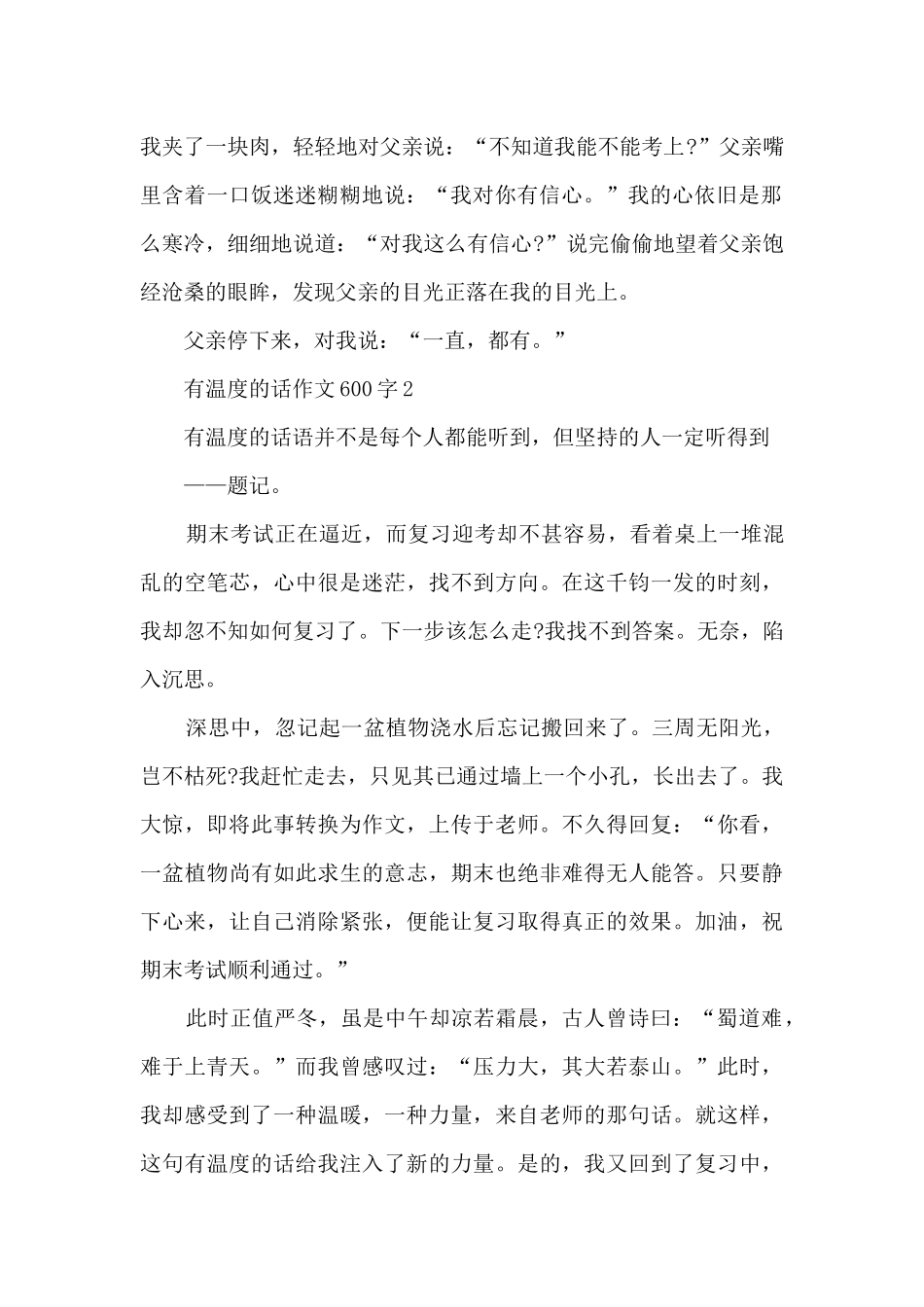 我夹了一块肉，轻轻地对父亲说：“不知道我能不能考上?”父亲嘴里含着一口饭迷迷糊糊地说：“我对你有信心。”我的心依旧是那么寒冷，细细地说道：“对我这么有信心?”说完偷偷地望着父亲饱经沧桑的眼眸，发现父亲的目光正落在我的目光上。

父亲停下来，对我说：“一直，都有。”

有温度的话作文600字2

有温度的话语并不是每个人都能听到，但坚持的人一定听得到

——题记。

期末考试正在逼近，而复习迎考却不甚容易，看着桌上一堆混乱的空笔芯，心中很是迷茫，找不到方向。在这千钧一发的时刻，我却忽不知如何复习了。下一步该怎么走?我找不到答案。无奈，陷入沉思。

深思中，忽记起一盆植物浇水后忘记搬回来了。三周无阳光，岂不枯死?我赶忙走去，只见其已通过墙上一个小孔，长出去了。我大惊，即将此事转换为作文，上传于老师。不久得回复：“你看，一盆植物尚有如此求生的意志，期末也绝非难得无人能答。只要静下心来，让自己消除紧张，便能让复习取得真正的效果。加油，祝期末考试顺利通过。”

此时正值严冬，虽是中午却凉若霜晨，古人曾诗曰：“蜀道难，难于上青天。”而我曾感叹过：“压力大，其大若泰山。”此时，我却感受到了一种温暖，一种力量，来自老师的那句话。就这样，这句有温度的话给我注入了新的力量。是的，我又回到了复习中，